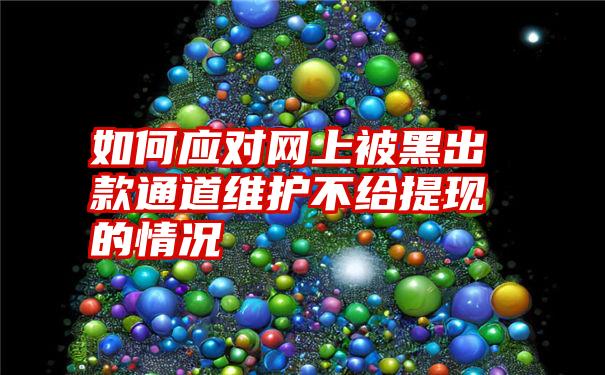 如何应对网上被黑出款通道维护不给提现的情况